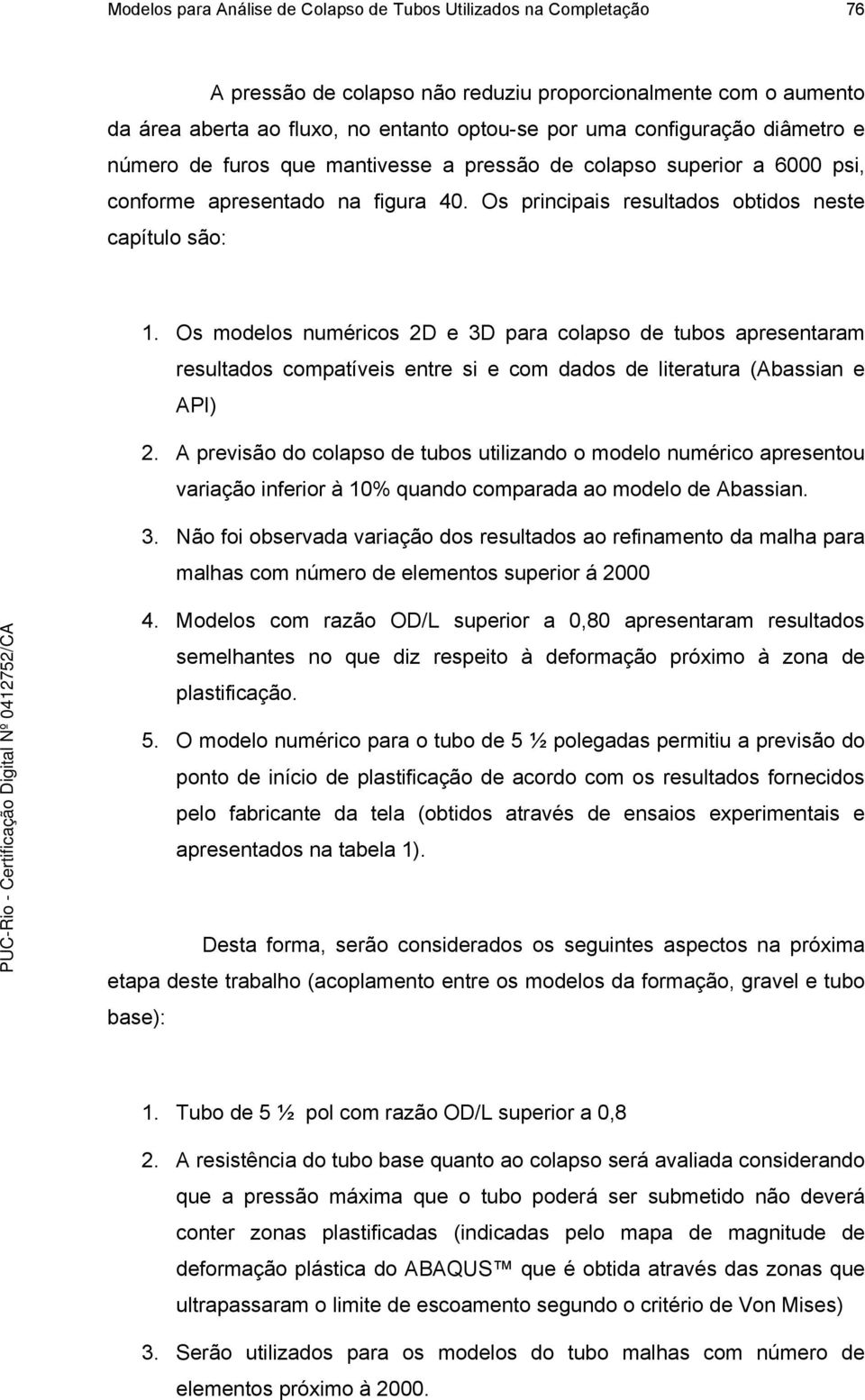 Modelos para Análise de Colapso de Tubos Utilizados na Completação 76

A pressão de colapso não reduziu proporcionalmente com o aumento da área aberta ao fluxo, no entanto optou-se por uma configuração diâmetro e número de furos que mantivesse a pressão de colapso superior a 6000 psi, conforme apresentado na figura 40. Os principais resultados obtidos neste capítulo são:

1. Os modelos numéricos 2D e 3D para colapso de tubos apresentaram resultados compatíveis entre si e com dados de literatura (Abassian e API)
2. A previsão do colapso de tubos utilizando o modelo numérico apresentou variação inferior à 10% quando comparada ao modelo de Abassian.
3. Não foi observada variação dos resultados ao refinamento da malha para malhas com número de elementos superior á 2000
4. Modelos com razão OD/L superior a 0,80 apresentaram resultados semelhantes no que diz respeito à deformação próximo à zona de plastificação.
5. O modelo numérico para o tubo de 5 ½ polegadas permitiu a previsão do ponto de início de plastificação de acordo com os resultados fornecidos pelo fabricante da tela (obtidos através de ensaios experimentais e apresentados na tabela 1).

Desta forma, serão considerados os seguintes aspectos na próxima etapa deste trabalho (acoplamento entre os modelos da formação, gravel e tubo base):

1. Tubo de 5 ½ pol com razão OD/L superior a 0,8
2. A resistência do tubo base quanto ao colapso será avaliada considerando que a pressão máxima que o tubo poderá ser submetido não deverá conter zonas plastificadas (indicadas pelo mapa de magnitude de deformação plástica do ABAQUS™ que é obtida através das zonas que ultrapassaram o limite de escoamento segundo o critério de Von Mises)
3. Serão utilizados para os modelos do tubo malhas com número de elementos próximo à 2000.

PUC-Rio - Certificação Digital Nº 0412752/CA